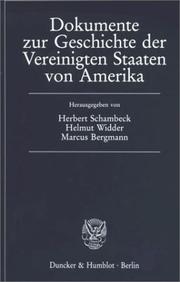 Dokumente zur Geschichte der Vereinigten Staaten von Amerika

Herausgegeben von

Herbert Schambeck
Helmut Widder
Marcus Bergmann

Duncker & Humblot · Berlin